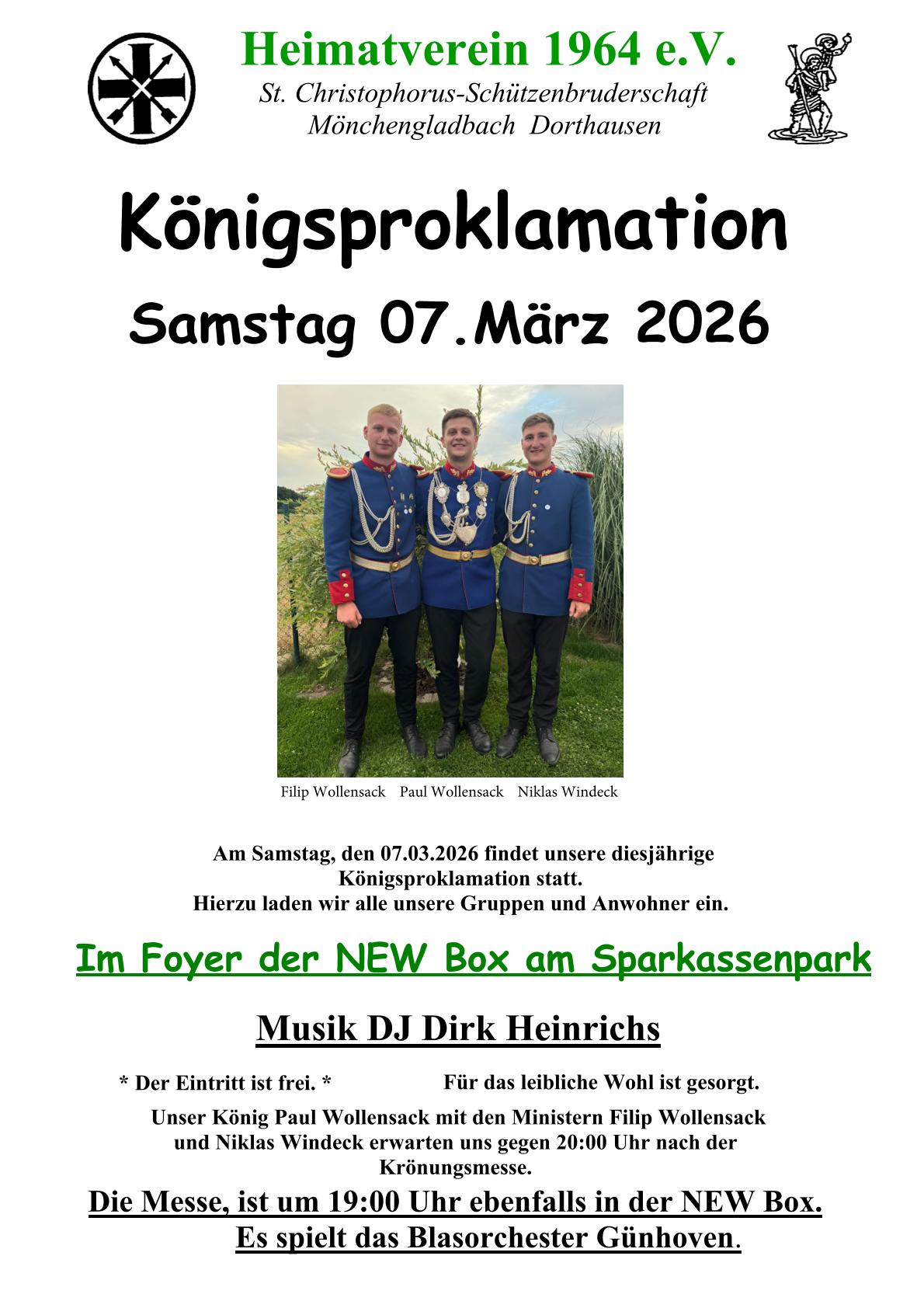 Heimatverein 1964 e.V.
St. Christophorus-Schützenbruderschaft
Mönchengladbach Dorthausen

Königsproklamation
Samstag 07.März 2026

Filip Wollensack Paul Wollensack Niklas Windeck

Am Samstag, den 07.03.2026 findet unsere diesjährige Königsproklamation statt.
Hierzu laden wir alle unsere Gruppen und Anwohner ein.

Im Foyer der NEW Box am Sparkassenpark

Musik DJ Dirk Heinrichs

* Der Eintritt ist frei. * Für das leibliche Wohl ist gesorgt.

Unser König Paul Wollensack mit den Ministern Filip Wollensack und Niklas Windeck erwarten uns gegen 20:00 Uhr nach der Krönungsmesse.

Die Messe, ist um 19:00 Uhr ebenfalls in der NEW Box.
Es spielt das Blasorchester Günhoven.